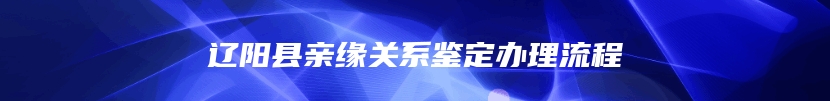 辽阳县亲缘关系鉴定办理流程